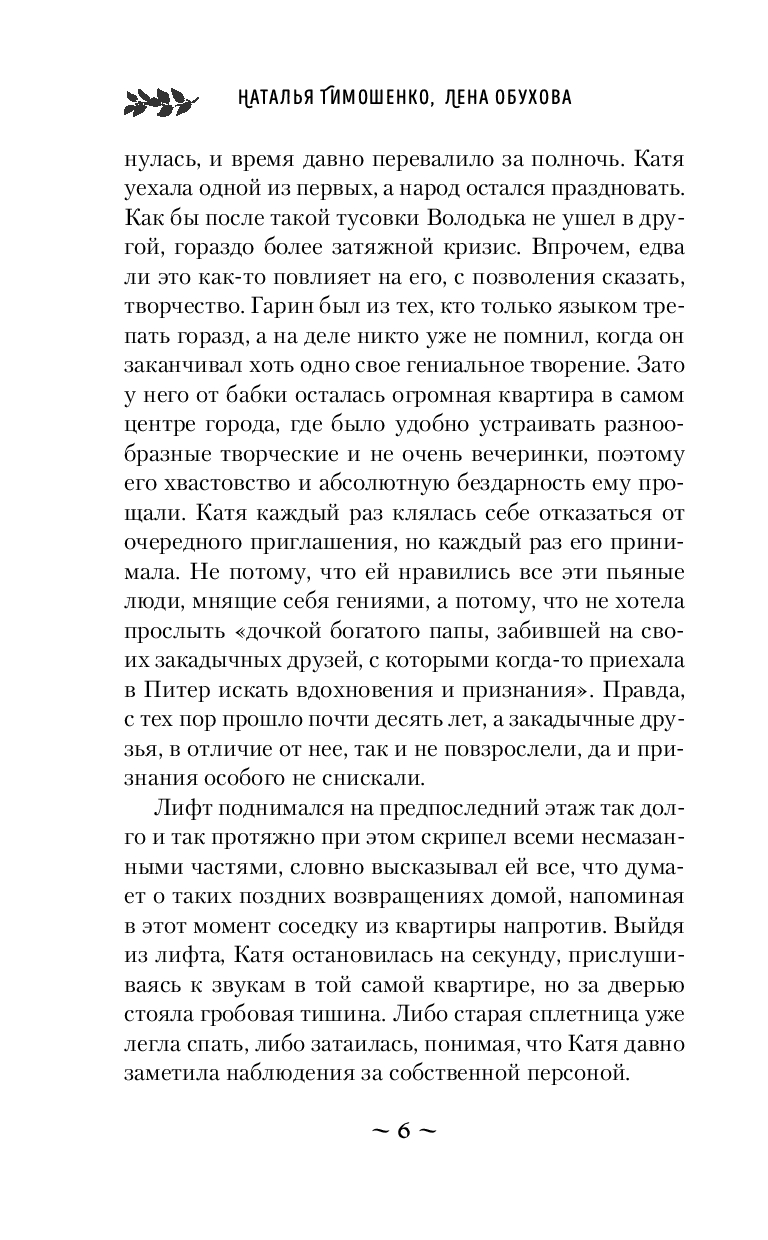 НАТАЛЬЯ ТИМОШЕНКО, ЛЕНА ОБУХОВА

нулась, и время давно перевалило за полночь. Катя уехала одной из первых, а народ остался праздновать. Как бы после такой тусовки Володька не ушел в другой, гораздо более затяжной кризис. Впрочем, едва ли это как-то повлияет на его, с позволения сказать, творчество. Гарин был из тех, кто только языком трепать горазд, а на деле никто уже не помнил, когда он заканчивал хоть одно свое гениальное творение. Зато у него от бабки осталась огромная квартира в самом центре города, где было удобно устраивать разнообразные творческие и не очень вечеринки, поэтому его хвастовство и абсолютную бездарность ему прощали. Катя каждый раз клялась себе отказаться от очередного приглашения, но каждый раз его принимала. Не потому, что ей нравились все эти пьяные люди, мнящие себя гениями, а потому, что не хотела прослыть «дочкой богатого папы, забившей на своих закадычных друзей, с которыми когда-то приехала в Питер искать вдохновения и признания». Правда, с тех пор прошло почти десять лет, а закадычные друзья, в отличие от нее, так и не повзрослели, да и признания особого не снискали.

Лифт поднимался на предпоследний этаж так долго и так протяжно при этом скрипел всеми несмазанными частями, словно высказывал ей все, что думает о таких поздних возвращениях домой, напоминая в этот момент соседку из квартиры напротив. Выйдя из лифта, Катя остановилась на секунду, прислушиваясь к звукам в той самой квартире, но за дверью стояла гробовая тишина. Либо старая сплетница уже легла спать, либо затаилась, понимая, что Катя давно заметила наблюдения за собственной персоной.

~ 6 ~